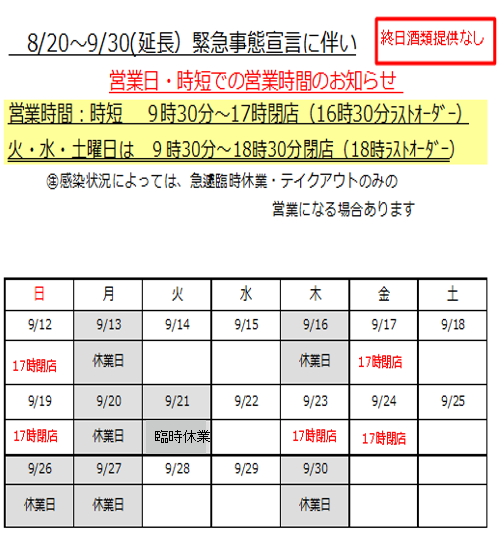 8/20～9/30(延長) 緊急事態宣言に伴い

終日酒類提供なし

営業日・時短での営業時間のお知らせ

営業時間：時短 9時30分～17時閉店（16時30分ﾗｽﾄｵｰﾀﾞｰ）

火・水・土曜日は 9時30分～18時30分閉店（18時ﾗｽﾄｵｰﾀﾞｰ）

㊟感染状況によっては、急遽臨時休業・テイクアウトのみの営業になる場合あります

| 日 | 月 | 火 | 水 | 木 | 金 | 土 |
|---|---|---|---|---|---|---|
| 9/12 | 9/13 | 9/14 | 9/15 | 9/16 | 9/17 | 9/18 |
| 17時閉店 | 休業日 | | | 休業日 | 17時閉店 | |
| 9/19 | 9/20 | 9/21 | 9/22 | 9/23 | 9/24 | 9/25 |
| 17時閉店 | 休業日 | 臨時休業 | | 17時閉店 | 17時閉店 | |
| 9/26 | 9/27 | 9/28 | 9/29 | 9/30 | | |
| 休業日 | 休業日 | | | 休業日 | | |